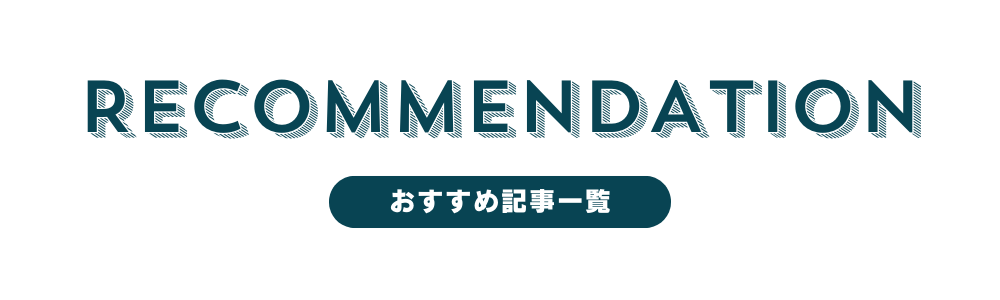 RECOMMENDATION

おすすめ記事一覧